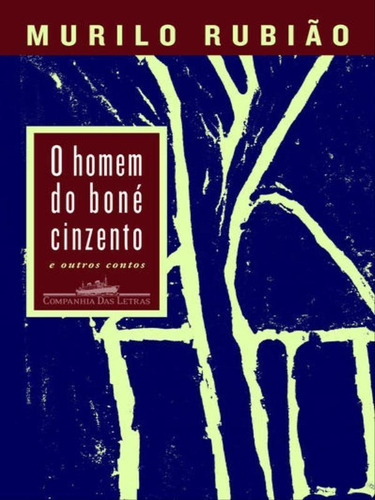 MURILO RUBIÃO

O homem do boné cinzento

e outros contos

COMPANHIA DAS LETRAS